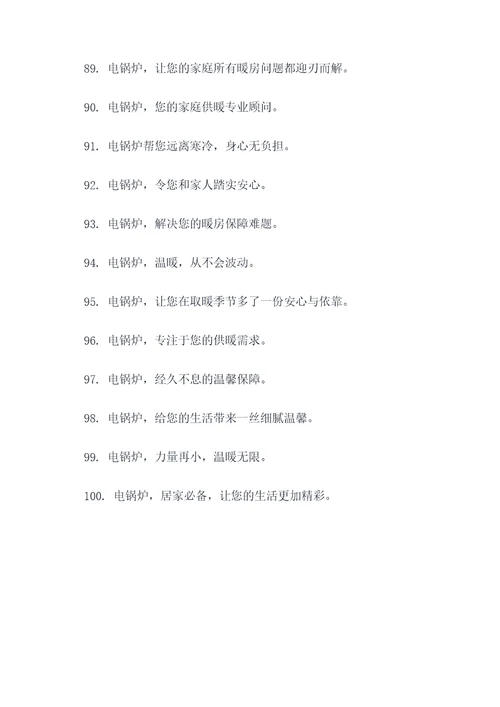 89. 电锅炉，让您的家庭所有暖房问题都迎刃而解。

90. 电锅炉，您的家庭供暖专业顾问。

91. 电锅炉帮您远离寒冷，身心无负担。

92. 电锅炉，令您和家人踏实安心。

93. 电锅炉，解决您的暖房保障难题。

94. 电锅炉，温暖，从不会波动。

95. 电锅炉，让您在取暖季节多了一份安心与依靠。

96. 电锅炉，专注于您的供暖需求。

97. 电锅炉，经久不息的温馨保障。

98. 电锅炉，给您的生活带来一丝细腻温馨。

99. 电锅炉，力量再小，温暖无限。

100. 电锅炉，居家必备，让您的生活更加精彩。